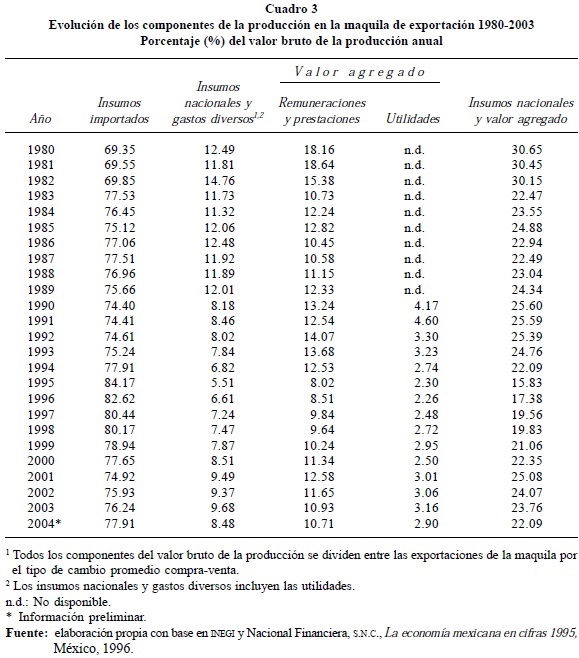 Cuadro 3
Evolución de los componentes de la producción en la maquila de exportación 1980-2003
Porcentaje (%) del valor bruto de la producción anual

| Año | Insumos importados | Insumos nacionales y gastos diversos$^{1,2}$ | Valor agregado: Remuneraciones y prestaciones | Valor agregado: Utilidades | Insumos nacionales y valor agregado |
|---|---|---|---|---|---|
| 1980 | 69.35 | 12.49 | 18.16 | n.d. | 30.65 |
| 1981 | 69.55 | 11.81 | 18.64 | n.d. | 30.45 |
| 1982 | 69.85 | 14.76 | 15.38 | n.d. | 30.15 |
| 1983 | 77.53 | 11.73 | 10.73 | n.d. | 22.47 |
| 1984 | 76.45 | 11.32 | 12.24 | n.d. | 23.55 |
| 1985 | 75.12 | 12.06 | 12.82 | n.d. | 24.88 |
| 1986 | 77.06 | 12.48 | 10.45 | n.d. | 22.94 |
| 1987 | 77.51 | 11.92 | 10.58 | n.d. | 22.49 |
| 1988 | 76.96 | 11.89 | 11.15 | n.d. | 23.04 |
| 1989 | 75.66 | 12.01 | 12.33 | n.d. | 24.34 |
| 1990 | 74.40 | 8.18 | 13.24 | 4.17 | 25.60 |
| 1991 | 74.41 | 8.46 | 12.54 | 4.60 | 25.59 |
| 1992 | 74.61 | 8.02 | 14.07 | 3.30 | 25.39 |
| 1993 | 75.24 | 7.84 | 13.68 | 3.23 | 24.76 |
| 1994 | 77.91 | 6.82 | 12.53 | 2.74 | 22.09 |
| 1995 | 84.17 | 5.51 | 8.02 | 2.30 | 15.83 |
| 1996 | 82.62 | 6.61 | 8.51 | 2.26 | 17.38 |
| 1997 | 80.44 | 7.24 | 9.84 | 2.48 | 19.56 |
| 1998 | 80.17 | 7.47 | 9.64 | 2.72 | 19.83 |
| 1999 | 78.94 | 7.87 | 10.24 | 2.95 | 21.06 |
| 2000 | 77.65 | 8.51 | 11.34 | 2.50 | 22.35 |
| 2001 | 74.92 | 9.49 | 12.58 | 3.01 | 25.08 |
| 2002 | 75.93 | 9.37 | 11.65 | 3.06 | 24.07 |
| 2003 | 76.24 | 9.68 | 10.93 | 3.16 | 23.76 |
| 2004* | 77.91 | 8.48 | 10.71 | 2.90 | 22.09 |

$^1$ Todos los componentes del valor bruto de la producción se dividen entre las exportaciones de la maquila por el tipo de cambio promedio compra-venta.
$^2$ Los insumos nacionales y gastos diversos incluyen las utilidades.
n.d.: No disponible.
* Información preliminar.
Fuente: elaboración propia con base en INEGI y Nacional Financiera, S.N.C., La economía mexicana en cifras 1995, México, 1996.